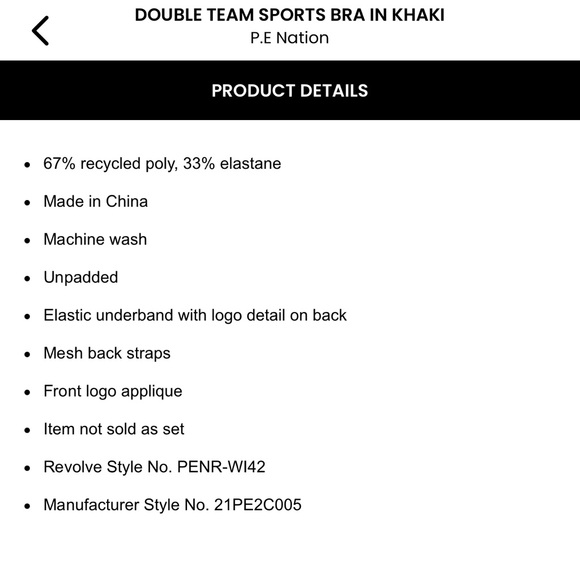 DOUBLE TEAM SPORTS BRA IN KHAKI
P.E Nation

PRODUCT DETAILS

- 67% recycled poly, 33% elastane
- Made in China
- Machine wash
- Unpadded
- Elastic underband with logo detail on back
- Mesh back straps
- Front logo applique
- Item not sold as set
- Revolve Style No. PENR-WI42
- Manufacturer Style No. 21PE2C005